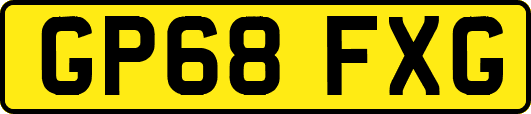 GP68 FXG